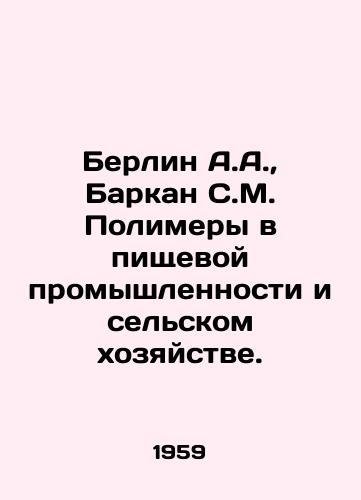 Берлин А.А., Баркан С.М. Полимеры в пищевой промышленности и сельском хозяйстве.

1959